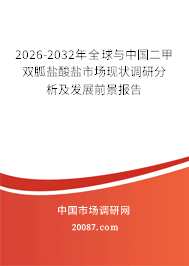 2026-2032年全球与中国二甲双胍盐酸盐市场现状调研分析及发展前景报告

中国市场调研网

20087.com